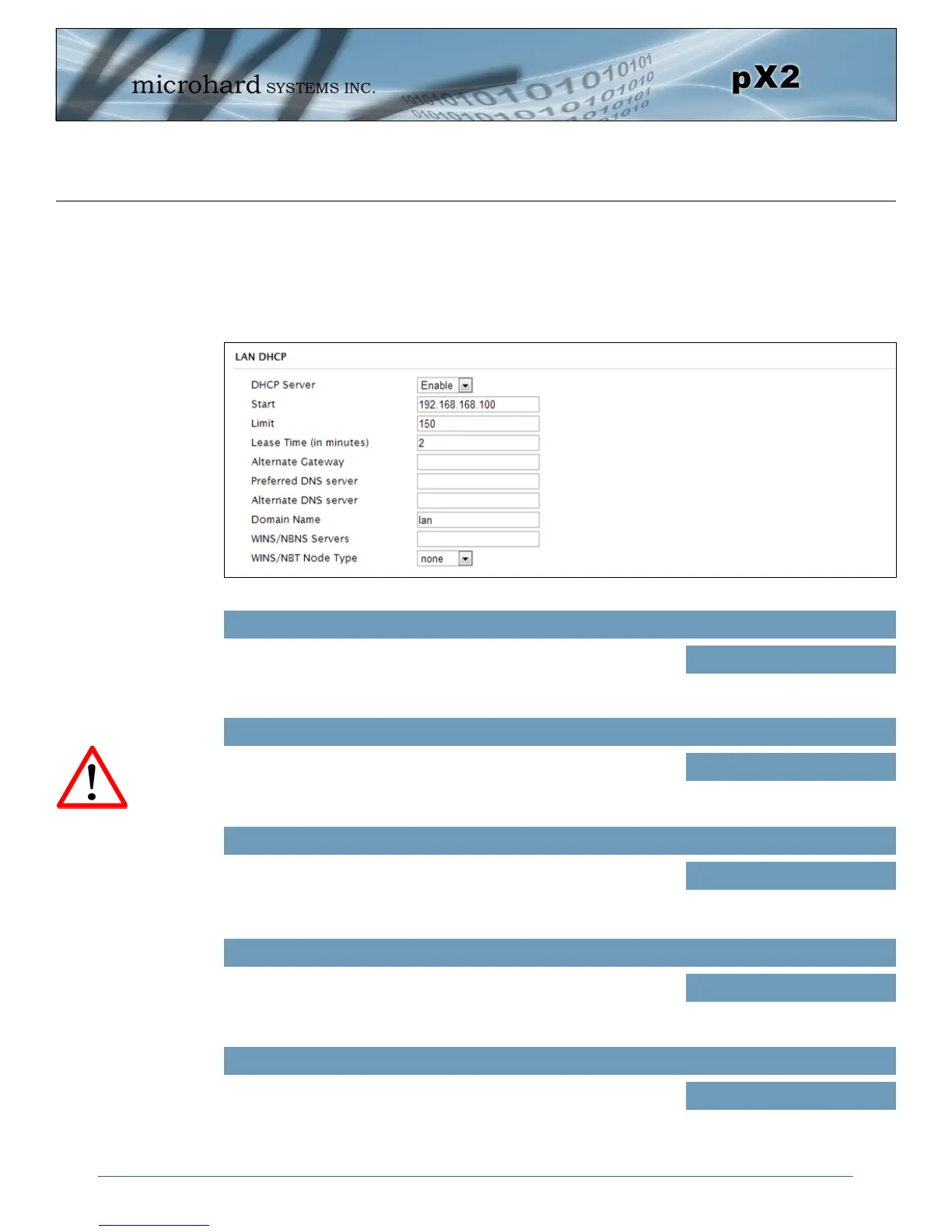 microhard SYSTEMS INC.

pX2

LAN DHCP

DHCP Server
Enable
Start
192.168.168.100
Limit
150
Lease Time (in minutes)
2
Alternate Gateway
Preferred DNS server
Alternate DNS server
Domain Name
lan
WINS/NBNS Servers
WINS/NBT Node Type
none